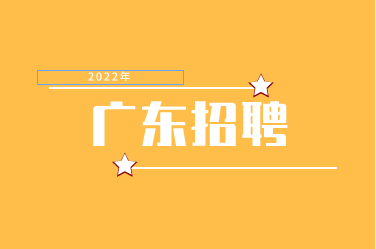 2022年

广东招聘